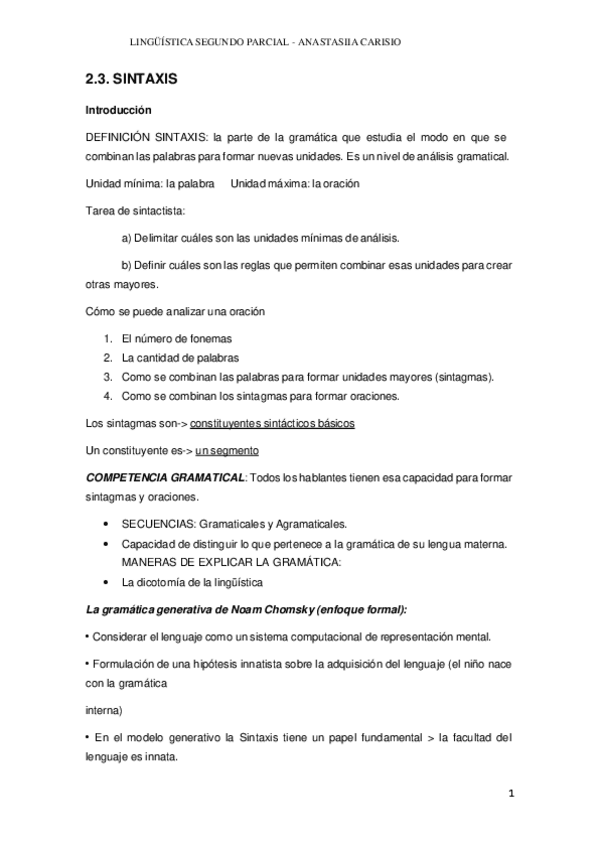 LINGÜÍSTICA SEGUNDO PARCIAL - ANASTASIIA CARISIO

2.3. SINTAXIS

Introducción

DEFINICIÓN SINTAXIS: la parte de la gramática que estudia el modo en que se combinan las palabras para formar nuevas unidades. Es un nivel de análisis gramatical.

Unidad mínima: la palabra Unidad máxima: la oración

Tarea de sintactista:

a) Delimitar cuáles son las unidades mínimas de análisis.

b) Definir cuáles son las reglas que permiten combinar esas unidades para crear otras mayores.

Cómo se puede analizar una oración

1. El número de fonemas
2. La cantidad de palabras
3. Como se combinan las palabras para formar unidades mayores (sintagmas).
4. Como se combinan los sintagmas para formar oraciones.

Los sintagmas son-> constituyentes sintácticos básicos

Un constituyente es-> un segmento

COMPETENCIA GRAMATICAL: Todos los hablantes tienen esa capacidad para formar sintagmas y oraciones.

• SECUENCIAS: Gramaticales y Agramaticales.
• Capacidad de distinguir lo que pertenece a la gramática de su lengua materna. MANERAS DE EXPLICAR LA GRAMÁTICA:
• La dicotomía de la lingüística

La gramática generativa de Noam Chomsky (enfoque formal):

• Considerar el lenguaje como un sistema computacional de representación mental.

• Formulación de una hipótesis innatista sobre la adquisición del lenguaje (el niño nace con la gramática

interna)

• En el modelo generativo la Sintaxis tiene un papel fundamental > la facultad del lenguaje es innata.

1